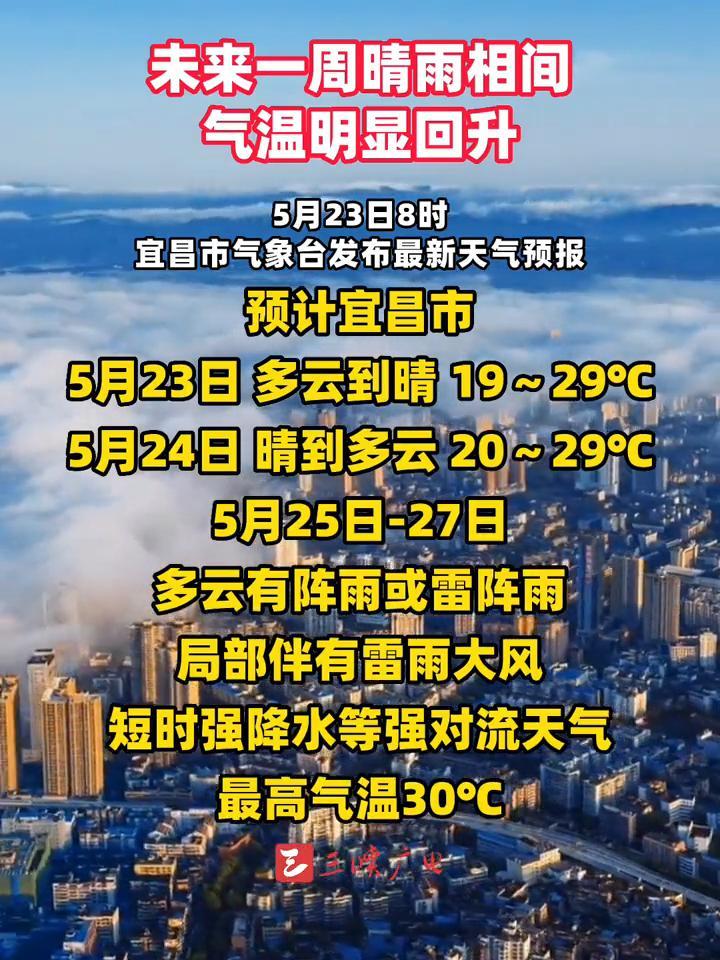 未来一周晴雨相间
气温明显回升

5月23日8时
宜昌市气象台发布最新天气预报

预计宜昌市
5月23日 多云到晴 19～29°C
5月24日 晴到多云 20～29°C
5月25日-27日
多云有阵雨或雷阵雨
局部伴有雷雨大风
短时强降水等强对流天气
最高气温30°C

三峡广电